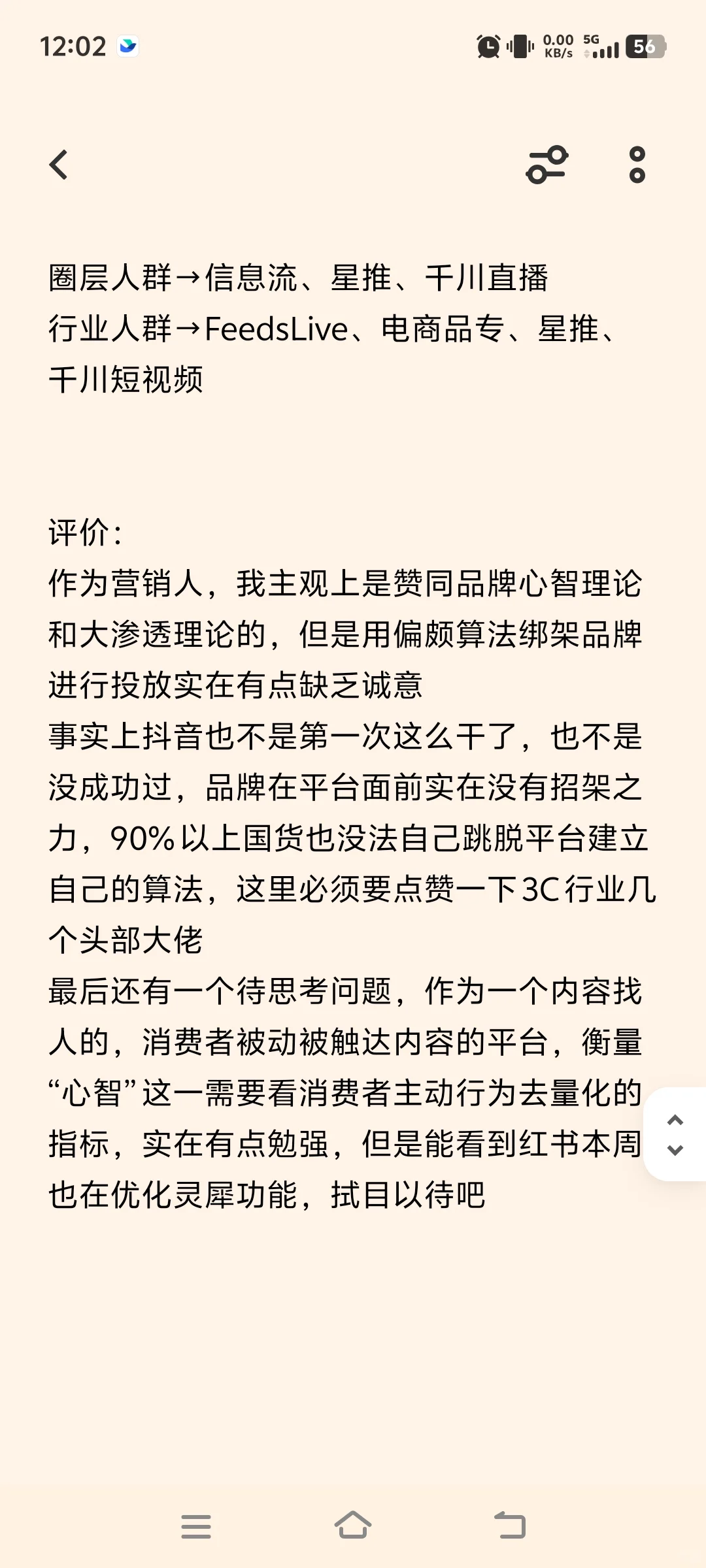 12:02

0.00 KB/s 5G 56

圈层人群→信息流、星推、千川直播
行业人群→FeedsLive、电商品专、星推、千川短视频

评价：
作为营销人，我主观上是赞同品牌心智理论和大渗透理论的，但是用偏颇算法绑架品牌进行投放实在有点缺乏诚意
事实上抖音也不是第一次这么干了，也不是没成功过，品牌在平台面前实在没有招架之力，90%以上国货也没法自己跳脱平台建立自己的算法，这里必须要点赞一下3C行业几个头部大佬
最后还有一个待思考问题，作为一个内容找人的，消费者被动被触达内容的平台，衡量“心智”这一需要看消费者主动行为去量化的指标，实在有点勉强，但是能看到红书本周也在优化灵犀功能，拭目以待吧